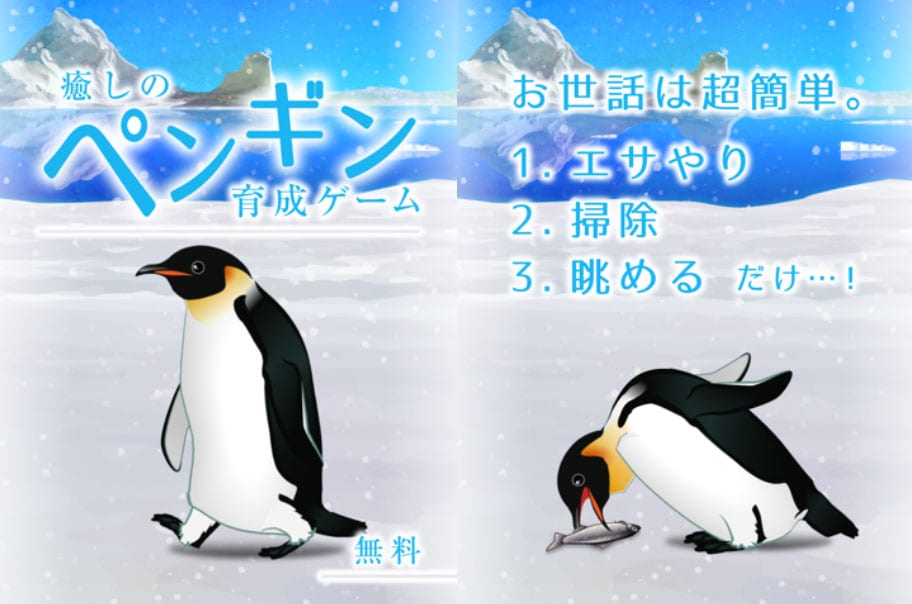 癒しの
ペンギン
育成ゲーム

無料

お世話は超簡単。
1. エサやり
2. 掃除
3. 眺める だけ…!